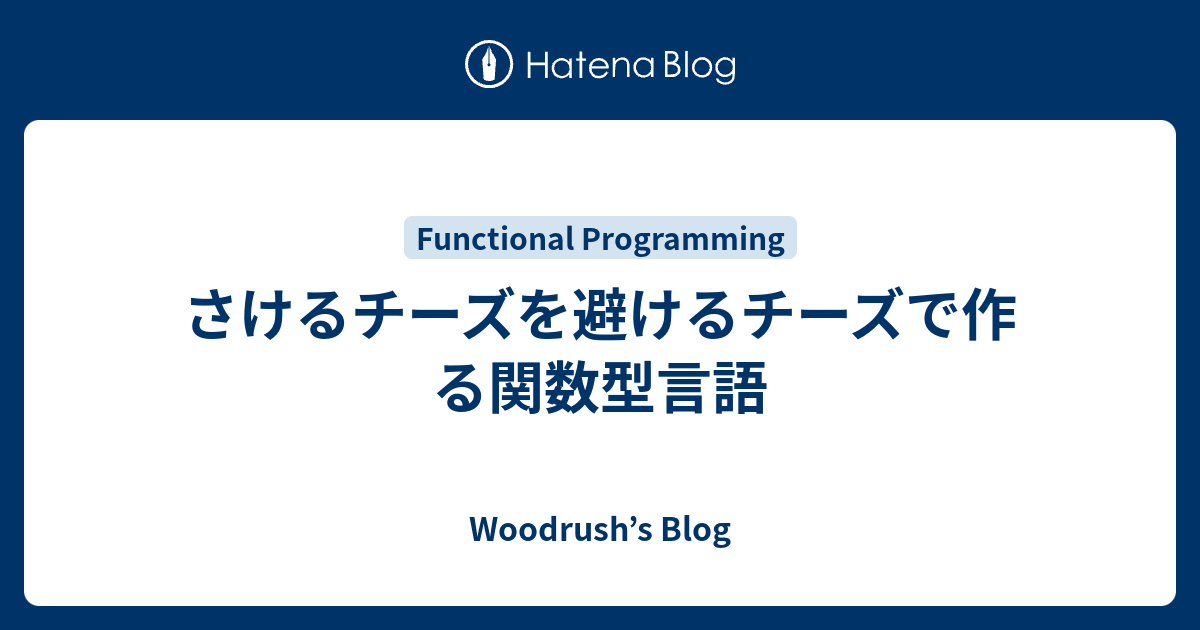 Hatena Blog

Functional Programming

さけるチーズを避けるチーズで作る関数型言語

Woodrush's Blog